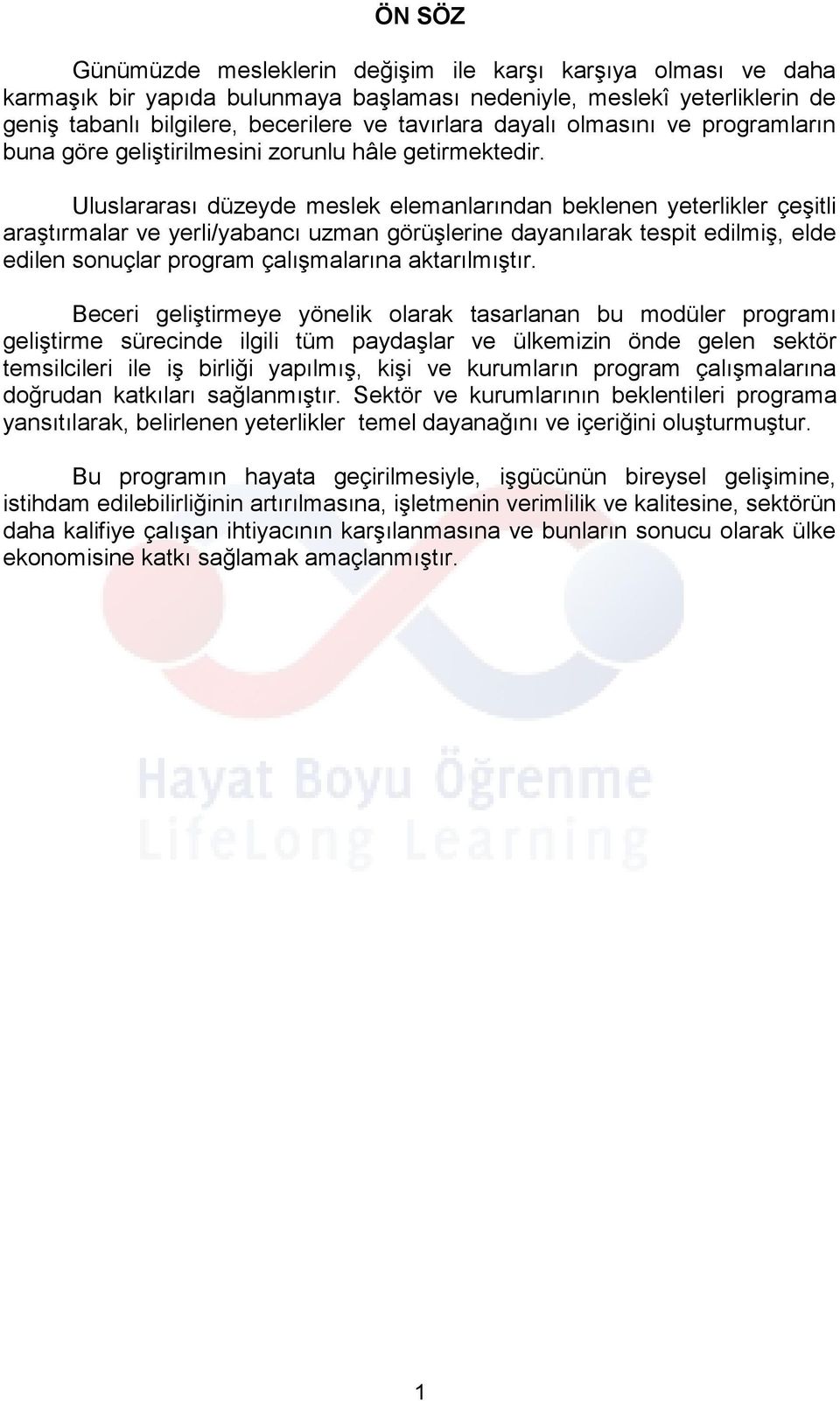 ÖN SÖZ

Günümüzde mesleklerin değişim ile karşı karşıya olması ve daha karmaşık bir yapıda bulunmaya başlaması nedeniyle, meslekî yeterliklerin de geniş tabanlı bilgilere, becerilere ve tavırlara dayalı olmasını ve programların buna göre geliştirilmesini zorunlu hâle getirmektedir.

Uluslararası düzeyde meslek elemanlarından beklenen yeterlikler çeşitli araştırmalar ve yerli/yabancı uzman görüşlerine dayanılarak tespit edilmiş, elde edilen sonuçlar program çalışmalarına aktarılmıştır.

Beceri geliştirmeye yönelik olarak tasarlanan bu modüler programı geliştirme sürecinde ilgili tüm paydaşlar ve ülkemizin önde gelen sektör temsilcileri ile iş birliği yapılmış, kişi ve kurumların program çalışmalarına doğrudan katkıları sağlanmıştır. Sektör ve kurumlarının beklentileri programa yansıtılarak, belirlenen yeterlikler temel dayanağını ve içeriğini oluşturmuştur.

Bu programın hayata geçirilmesiyle, işgücünün bireysel gelişimine, istihdam edilebilirliğinin artırılmasına, işletmenin verimlilik ve kalitesine, sektörün daha kalifiye çalışan ihtiyacının karşılanmasına ve bunların sonucu olarak ülke ekonomisine katkı sağlamak amaçlanmıştır.

Hayat Boyu Öğrenme
LifeLong Learning

1